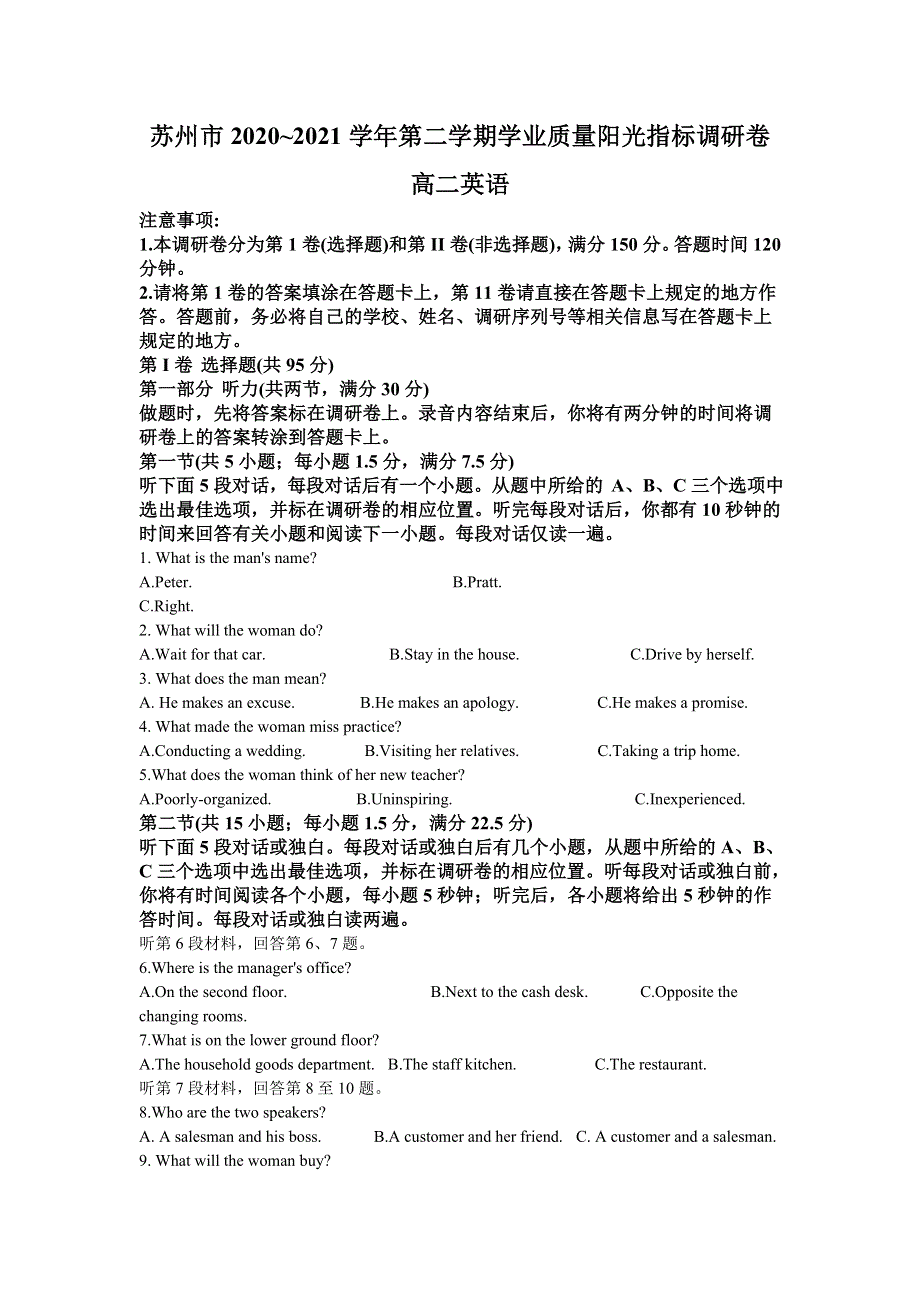 苏州市 2020~2021 学年第二学期学业质量阳光指标调研卷

高二英语

注意事项:
1.本调研卷分为第 1 卷(选择题)和第 II 卷(非选择题)，满分 150 分。答题时间 120 分钟。
2.请将第 1 卷的答案填涂在答题卡上，第 11 卷请直接在答题卡上规定的地方作答。答题前，务必将自己的学校、姓名、调研序列号等相关信息写在答题卡上规定的地方。
第 I 卷 选择题(共 95 分)
第一部分 听力(共两节，满分 30 分)
做题时，先将答案标在调研卷上。录音内容结束后，你将有两分钟的时间将调研卷上的答案转涂到答题卡上。
第一节(共 5 小题；每小题 1.5 分，满分 7.5 分)
听下面 5 段对话，每段对话后有一个小题。从题中所给的 A、B、C 三个选项中选出最佳选项，并标在调研卷的相应位置。听完每段对话后，你都有 10 秒钟的时间来回答有关小题和阅读下一小题。每段对话仅读一遍。
1. What is the man's name?
A.Peter.
B.Pratt.
C.Right.
2. What will the woman do?
A.Wait for that car.
B.Stay in the house.
C.Drive by herself.
3. What does the man mean?
A. He makes an excuse.
B.He makes an apology.
C.He makes a promise.
4. What made the woman miss practice?
A.Conducting a wedding.
B.Visiting her relatives.
C.Taking a trip home.
5.What does the woman think of her new teacher?
A.Poorly-organized.
B.Uninspiring.
C.Inexperienced.
第二节(共 15 小题；每小题 1.5 分，满分 22.5 分)
听下面 5 段对话或独白。每段对话或独白后有几个小题，从题中所给的 A、B、C 三个选项中选出最佳选项，并标在调研卷的相应位置。听每段对话或独白前，你将有时间阅读各个小题，每小题 5 秒钟；听完后，各小题将给出 5 秒钟的作答时间。每段对话或独白读两遍。
听第 6 段材料，回答第 6、7 题。
6.Where is the manager's office?
A.On the second floor.
B.Next to the cash desk.
C.Opposite the changing rooms.
7.What is on the lower ground floor?
A.The household goods department.
B.The staff kitchen.
C.The restaurant.
听第 7 段材料，回答第 8 至 10 题。
8.Who are the two speakers?
A. A salesman and his boss.
B.A customer and her friend.
C. A customer and a salesman.
9. What will the woman buy?